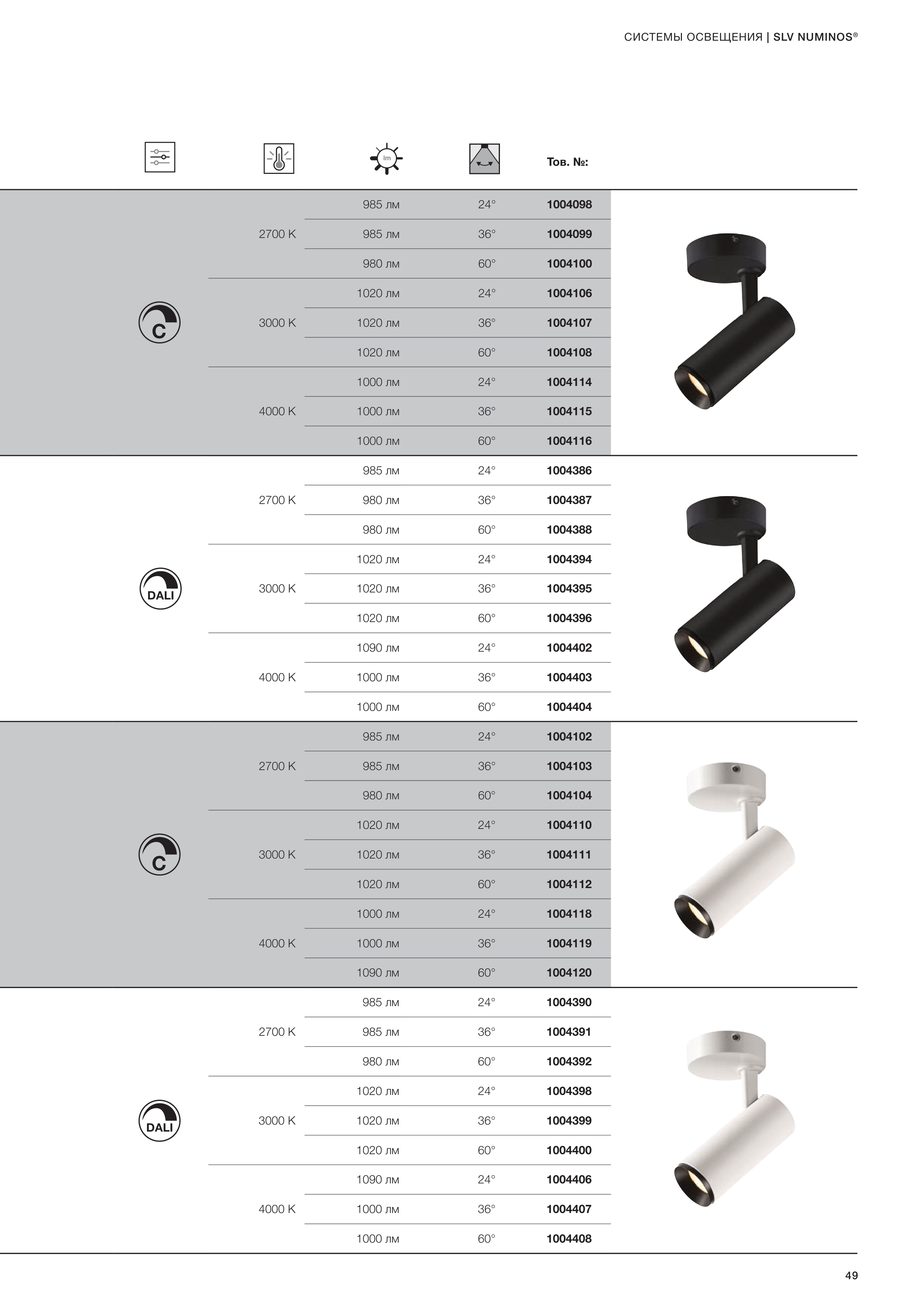 СИСТЕМЫ ОСВЕЩЕНИЯ | SLV NUMINOS®

| | | lm | | Тов. №: |
|---|---|---|---|---|
| C | 2700 K | 985 лм | 24° | 1004098 |
| | | 985 лм | 36° | 1004099 |
| | | 980 лм | 60° | 1004100 |
| | 3000 K | 1020 лм | 24° | 1004106 |
| | | 1020 лм | 36° | 1004107 |
| | | 1020 лм | 60° | 1004108 |
| | 4000 K | 1000 лм | 24° | 1004114 |
| | | 1000 лм | 36° | 1004115 |
| | | 1000 лм | 60° | 1004116 |
| DALI | 2700 K | 985 лм | 24° | 1004386 |
| | | 980 лм | 36° | 1004387 |
| | | 980 лм | 60° | 1004388 |
| | 3000 K | 1020 лм | 24° | 1004394 |
| | | 1020 лм | 36° | 1004395 |
| | | 1020 лм | 60° | 1004396 |
| | 4000 K | 1090 лм | 24° | 1004402 |
| | | 1000 лм | 36° | 1004403 |
| | | 1000 лм | 60° | 1004404 |
| C | 2700 K | 985 лм | 24° | 1004102 |
| | | 985 лм | 36° | 1004103 |
| | | 980 лм | 60° | 1004104 |
| | 3000 K | 1020 лм | 24° | 1004110 |
| | | 1020 лм | 36° | 1004111 |
| | | 1020 лм | 60° | 1004112 |
| | 4000 K | 1000 лм | 24° | 1004118 |
| | | 1000 лм | 36° | 1004119 |
| | | 1090 лм | 60° | 1004120 |
| DALI | 2700 K | 985 лм | 24° | 1004390 |
| | | 985 лм | 36° | 1004391 |
| | | 980 лм | 60° | 1004392 |
| | 3000 K | 1020 лм | 24° | 1004398 |
| | | 1020 лм | 36° | 1004399 |
| | | 1020 лм | 60° | 1004400 |
| | 4000 K | 1090 лм | 24° | 1004406 |
| | | 1000 лм | 36° | 1004407 |
| | | 1000 лм | 60° | 1004408 |

49